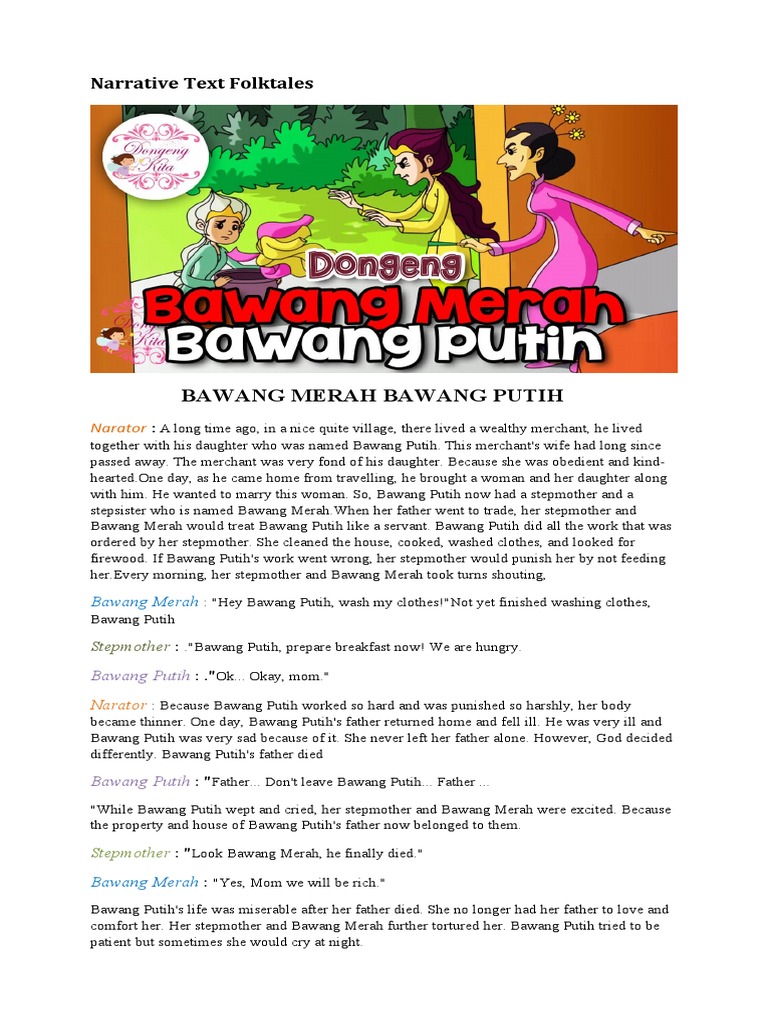 Narrative Text Folktales

Dongeng Kita

Dongeng

Bawang Merah

Bawang Putih

BAWANG MERAH BAWANG PUTIH

Narator : A long time ago, in a nice quite village, there lived a wealthy merchant, he lived together with his daughter who was named Bawang Putih. This merchant's wife had long since passed away. The merchant was very fond of his daughter. Because she was obedient and kind-hearted.One day, as he came home from travelling, he brought a woman and her daughter along with him. He wanted to marry this woman. So, Bawang Putih now had a stepmother and a stepsister who is named Bawang Merah.When her father went to trade, her stepmother and Bawang Merah would treat Bawang Putih like a servant. Bawang Putih did all the work that was ordered by her stepmother. She cleaned the house, cooked, washed clothes, and looked for firewood. If Bawang Putih's work went wrong, her stepmother would punish her by not feeding her.Every morning, her stepmother and Bawang Merah took turns shouting,

Bawang Merah : "Hey Bawang Putih, wash my clothes!"Not yet finished washing clothes, Bawang Putih

Stepmother : ."Bawang Putih, prepare breakfast now! We are hungry.

Bawang Putih : ."Ok... Okay, mom."

Narator : Because Bawang Putih worked so hard and was punished so harshly, her body became thinner. One day, Bawang Putih's father returned home and fell ill. He was very ill and Bawang Putih was very sad because of it. She never left her father alone. However, God decided differently. Bawang Putih's father died

Bawang Putih : "Father... Don't leave Bawang Putih... Father ...

"While Bawang Putih wept and cried, her stepmother and Bawang Merah were excited. Because the property and house of Bawang Putih's father now belonged to them.

Stepmother : "Look Bawang Merah, he finally died."

Bawang Merah : "Yes, Mom we will be rich."

Bawang Putih's life was miserable after her father died. She no longer had her father to love and comfort her. Her stepmother and Bawang Merah further tortured her. Bawang Putih tried to be patient but sometimes she would cry at night.